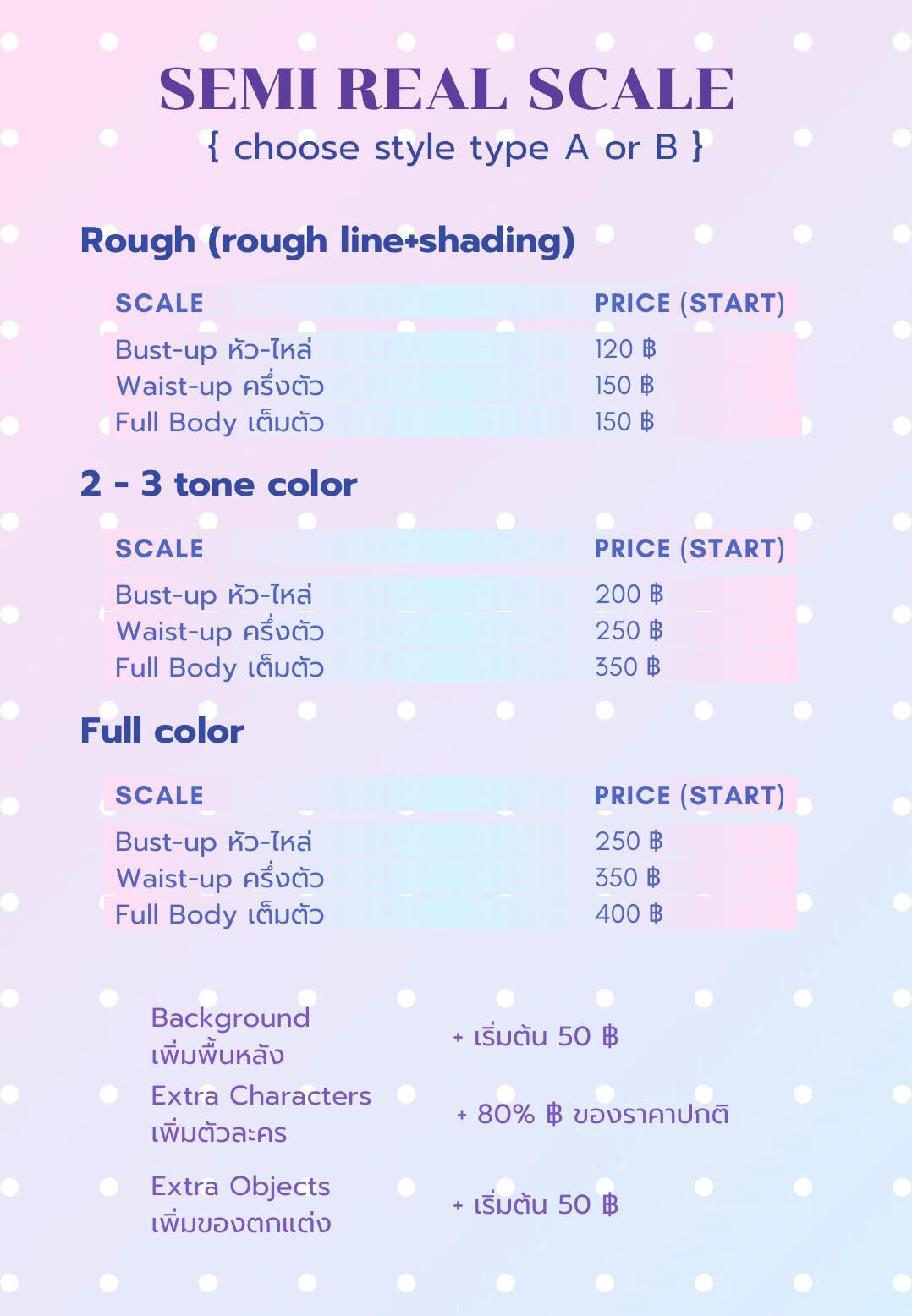 SEMI REAL SCALE
{ choose style type A or B }

Rough (rough line+shading)

| SCALE | PRICE (START) |
|---|---|
| Bust-up หัว-ไหล่ | 120 ฿ |
| Waist-up ครึ่งตัว | 150 ฿ |
| Full Body เต็มตัว | 150 ฿ |

2 - 3 tone color

| SCALE | PRICE (START) |
|---|---|
| Bust-up หัว-ไหล่ | 200 ฿ |
| Waist-up ครึ่งตัว | 250 ฿ |
| Full Body เต็มตัว | 350 ฿ |

Full color

| SCALE | PRICE (START) |
|---|---|
| Bust-up หัว-ไหล่ | 250 ฿ |
| Waist-up ครึ่งตัว | 350 ฿ |
| Full Body เต็มตัว | 400 ฿ |

Background
เพิ่มพื้นหลัง
+ เริ่มต้น 50 ฿

Extra Characters
เพิ่มตัวละคร
+ 80% ฿ ของราคาปกติ

Extra Objects
เพิ่มของตกแต่ง
+ เริ่มต้น 50 ฿